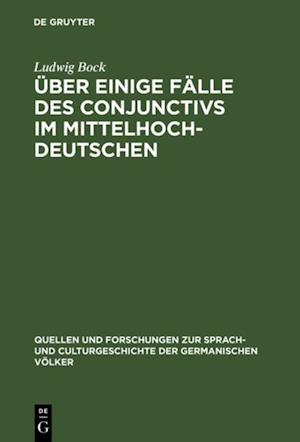 DE GRUYTER

Ludwig Bock

ÜBER EINIGE FÄLLE DES CONJUNCTIVS IM MITTELHOCHDEUTSCHEN

QUELLEN UND FORSCHUNGEN ZUR SPRACH- UND CULTURGESCHICHTE DER GERMANISCHEN VÖLKER

DE
G